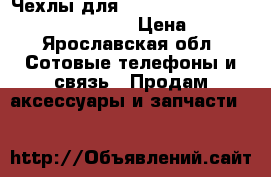 Чехлы для
Цена
Ярославская обл
Сотовые телефоны и связь Продам аксессуары и запчасти

http://Объявлений.сайт